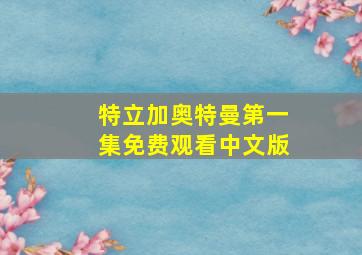 特立加奥特曼第一集免费观看中文版